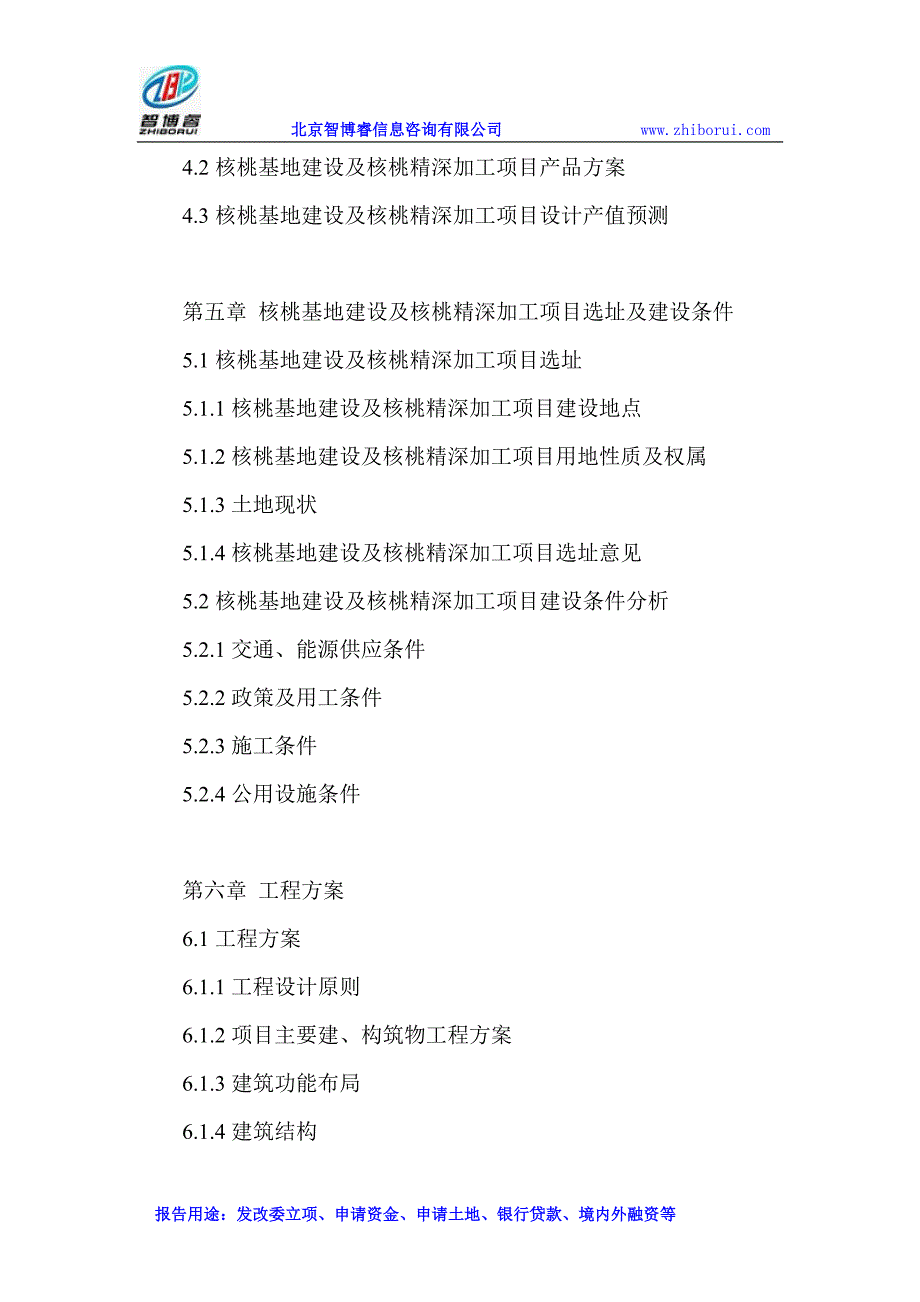 智博睿
ZHIBORUI

北京智博睿信息咨询有限公司 www.zhiborui.com

4.2 核桃基地建设及核桃精深加工项目产品方案

4.3 核桃基地建设及核桃精深加工项目设计产值预测

第五章 核桃基地建设及核桃精深加工项目选址及建设条件

5.1 核桃基地建设及核桃精深加工项目选址

5.1.1 核桃基地建设及核桃精深加工项目建设地点

5.1.2 核桃基地建设及核桃精深加工项目用地性质及权属

5.1.3 土地现状

5.1.4 核桃基地建设及核桃精深加工项目选址意见

5.2 核桃基地建设及核桃精深加工项目建设条件分析

5.2.1 交通、能源供应条件

5.2.2 政策及用工条件

5.2.3 施工条件

5.2.4 公用设施条件

第六章 工程方案

6.1 工程方案

6.1.1 工程设计原则

6.1.2 项目主要建、构筑物工程方案

6.1.3 建筑功能布局

6.1.4 建筑结构

报告用途：发改委立项、申请资金、申请土地、银行贷款、境内外融资等